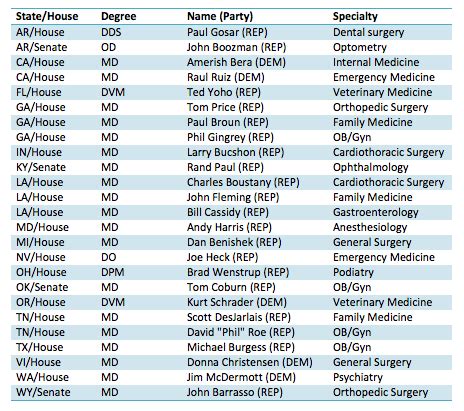 | State/House | Degree | Name (Party) | Specialty |
|---|---|---|---|
| AR/House | DDS | Paul Gosar (REP) | Dental surgery |
| AR/Senate | OD | John Boozman (REP) | Optometry |
| CA/House | MD | Amerish Bera (DEM) | Internal Medicine |
| CA/House | MD | Raul Ruiz (DEM) | Emergency Medicine |
| FL/House | DVM | Ted Yoho (REP) | Veterinary Medicine |
| GA/House | MD | Tom Price (REP) | Orthopedic Surgery |
| GA/House | MD | Paul Broun (REP) | Family Medicine |
| GA/House | MD | Phil Gingrey (REP) | OB/Gyn |
| IN/House | MD | Larry Bucshon (REP) | Cardiothoracic Surgery |
| KY/Senate | MD | Rand Paul (REP) | Ophthalmology |
| LA/House | MD | Charles Boustany (REP) | Cardiothoracic Surgery |
| LA/House | MD | John Fleming (REP) | Family Medicine |
| LA/House | MD | Bill Cassidy (REP) | Gastroenterology |
| MD/House | MD | Andy Harris (REP) | Anesthesiology |
| MI/House | MD | Dan Benishek (REP) | General Surgery |
| NV/House | DO | Joe Heck (REP) | Emergency Medicine |
| OH/House | DPM | Brad Wenstrup (REP) | Podiatry |
| OK/Senate | MD | Tom Coburn (REP) | OB/Gyn |
| OR/House | DVM | Kurt Schrader (DEM) | Veterinary Medicine |
| TN/House | MD | Scott DesJarlais (REP) | Family Medicine |
| TN/House | MD | David "Phil" Roe (REP) | OB/Gyn |
| TX/House | MD | Michael Burgess (REP) | OB/Gyn |
| VI/House | MD | Donna Christensen (DEM) | General Surgery |
| WA/House | MD | Jim McDermott (DEM) | Psychiatry |
| WY/Senate | MD | John Barrasso (REP) | Orthopedic Surgery |